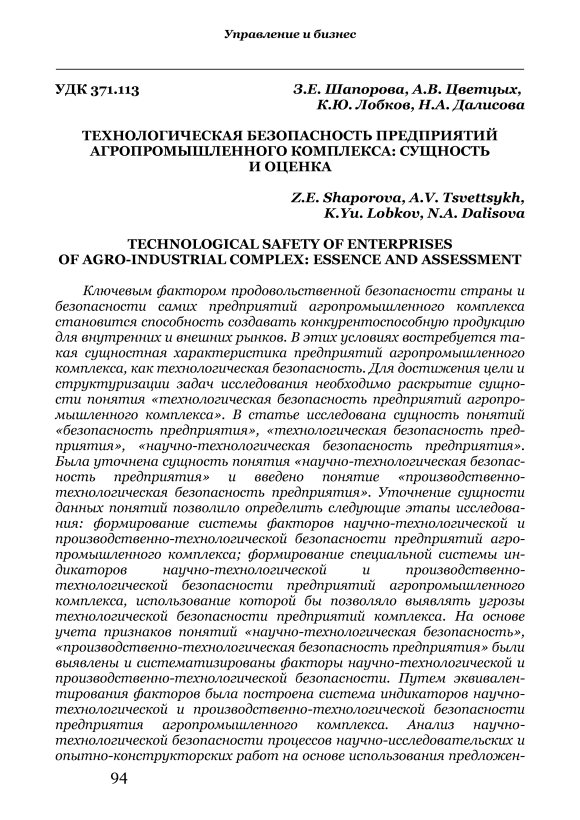 Управление и бизнес

УДК 371.113

З.Е. Шапорова, А.В. Цветцых, К.Ю. Лобков, Н.А. Далисова

ТЕХНОЛОГИЧЕСКАЯ БЕЗОПАСНОСТЬ ПРЕДПРИЯТИЙ АГРОПРОМЫШЛЕННОГО КОМПЛЕКСА: СУЩНОСТЬ И ОЦЕНКА

Z.E. Shaporova, A.V. Tsvettsykh, K.Yu. Lobkov, N.A. Dalisova

TECHNOLOGICAL SAFETY OF ENTERPRISES OF AGRO-INDUSTRIAL COMPLEX: ESSENCE AND ASSESSMENT

Ключевым фактором продовольственной безопасности страны и безопасности самих предприятий агропромышленного комплекса становится способность создавать конкурентоспособную продукцию для внутренних и внешних рынков. В этих условиях востребуется такая сущностная характеристика предприятий агропромышленного комплекса, как технологическая безопасность. Для достижения цели и структуризации задач исследования необходимо раскрытие сущности понятия «технологическая безопасность предприятий агропромышленного комплекса». В статье исследована сущность понятий «безопасность предприятия», «технологическая безопасность предприятия», «научно-технологическая безопасность предприятия». Была уточнена сущность понятия «научно-технологическая безопасность предприятия» и введено понятие «производственно-технологическая безопасность предприятия». Уточнение сущности данных понятий позволило определить следующие этапы исследования: формирование системы факторов научно-технологической и производственно-технологической безопасности предприятий агропромышленного комплекса; формирование специальной системы индикаторов научно-технологической и производственно-технологической безопасности предприятий агропромышленного комплекса, использование которой бы позволяло выявлять угрозы технологической безопасности предприятий комплекса. На основе учета признаков понятий «научно-технологическая безопасность», «производственно-технологическая безопасность предприятия» были выявлены и систематизированы факторы научно-технологической и производственно-технологической безопасности. Путем эквивалентирования факторов была построена система индикаторов научно-технологической и производственно-технологической безопасности предприятия агропромышленного комплекса. Анализ научно-технологической безопасности процессов научно-исследовательских и опытно-конструкторских работ на основе использования предложен-

94